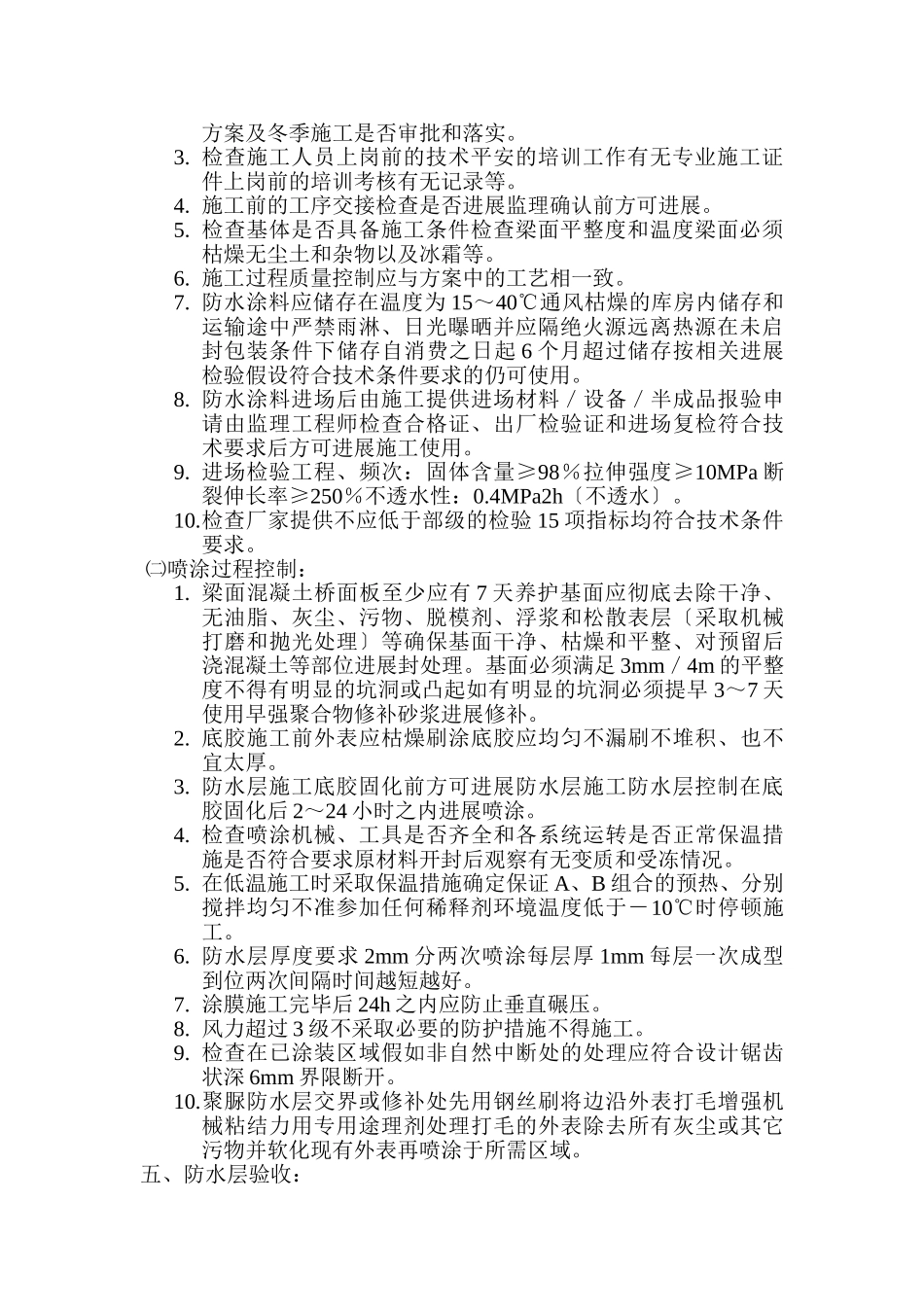 方案及冬季施工是否审批和落实。

3. 检查施工人员上岗前的技术平安的培训工作有无专业施工证件上岗前的培训考核有无记录等。

4. 施工前的工序交接检查是否进展监理确认前方可进展。

5. 检查基体是否具备施工条件检查梁面平整度和温度梁面必须枯燥无尘土和杂物以及冰霜等。

6. 施工过程质量控制应与方案中的工艺相一致。

7. 防水涂料应储存在温度为15～40℃通风枯燥的库房内储存和运输途中严禁雨淋、日光曝晒并应隔绝火源远离热源在未启封包装条件下储存自消费之日起6个月超过储存按相关进展检验假设符合技术条件要求的仍可使用。

8. 防水涂料进场后由施工提供进场材料／设备／半成品报验申请由监理工程师检查合格证、出厂检验证和进场复检符合技术要求后方可进展施工使用。

9. 进场检验工程、频次：固体含量≥98％拉伸强度≥10MPa断裂伸长率≥250％不透水性：0.4MPa2h〔不透水〕。

10.检查厂家提供不应低于部级的检验15项指标均符合技术条件要求。

㈡喷涂过程控制：

1. 梁面混凝土桥面板至少应有7天养护基面应彻底去除干净、无油脂、灰尘、污物、脱模剂、浮浆和松散表层〔采取机械打磨和抛光处理〕等确保基面干净、枯燥和平整、对预留后浇混凝土等部位进展封处理。基面必须满足3mm／4m的平整度不得有明显的坑洞或凸起如有明显的坑洞必须提早3～7天使用早强聚合物修补砂浆进展修补。

2. 底胶施工前外表应枯燥刷涂底胶应均匀不漏刷不堆积、也不宜太厚。

3. 防水层施工底胶固化前方可进展防水层施工防水层控制在底胶固化后2～24小时之内进展喷涂。

4. 检查喷涂机械、工具是否齐全和各系统运转是否正常保温措施是否符合要求原材料开封后观察有无变质和受冻情况。

5. 在低温施工时采取保温措施确定保证A、B组合的预热、分别搅拌均匀不准参加任何稀释剂环境温度低于－10℃时停顿施工。

6. 防水层厚度要求2mm分两次喷涂每层厚1mm每层一次成型到位两次间隔时间越短越好。

7. 涂膜施工完毕后24h之内应防止垂直碾压。

8. 风力超过3级不采取必要的防护措施不得施工。

9. 检查在已涂装区域假如非自然中断处的处理应符合设计锯齿状深6mm界限断开。

10.聚脲防水层交界或修补处先用钢丝刷将边沿外表打毛增强机械粘结力用专用途理剂处理打毛的外表除去所有灰尘或其它污物并软化现有外表再喷涂于所需区域。

五、防水层验收：